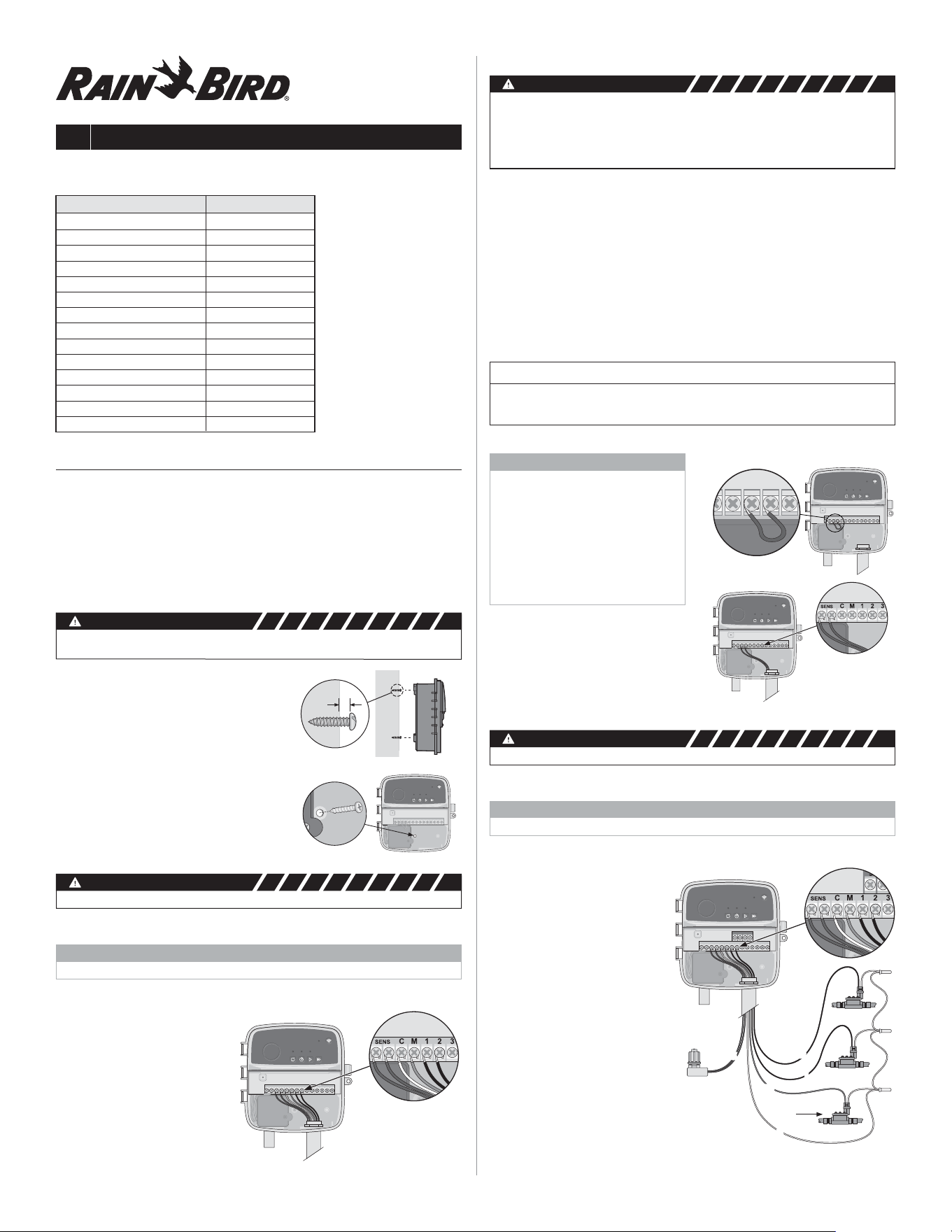 RAIN BIRD®

SENS C M 1 2 3

SENS C M 1 2 3

SENS C M 1 2 3